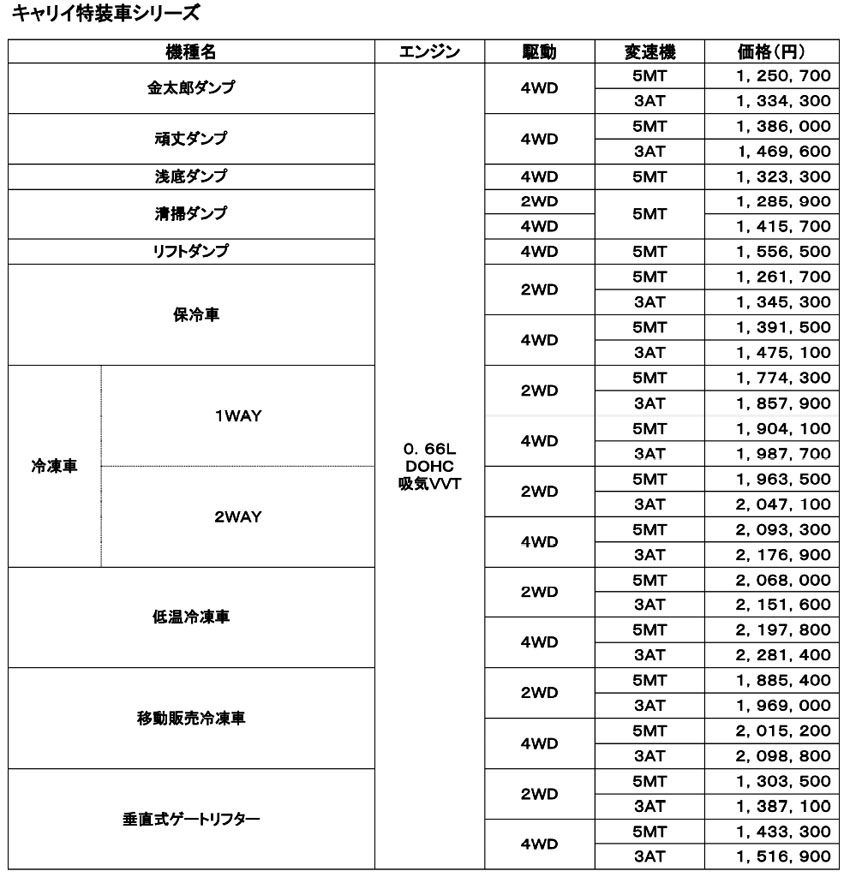 キャリイ特装車シリーズ

| 機種名 | | エンジン | 駆動 | 変速機 | 価格(円) |
|---|---|---|---|---|---|
| 金太郎ダンプ | | 0.66L DOHC 吸気VVT | 4WD | 5MT | 1,250,700 |
| | | | | 3AT | 1,334,300 |
| 頑丈ダンプ | | | 4WD | 5MT | 1,386,000 |
| | | | | 3AT | 1,469,600 |
| 浅底ダンプ | | | 4WD | 5MT | 1,323,300 |
| 清掃ダンプ | | | 2WD | 5MT | 1,285,900 |
| | | | 4WD | | 1,415,700 |
| リフトダンプ | | | 4WD | 5MT | 1,556,500 |
| 保冷車 | | | 2WD | 5MT | 1,261,700 |
| | | | | 3AT | 1,345,300 |
| | | | 4WD | 5MT | 1,391,500 |
| | | | | 3AT | 1,475,100 |
| 冷凍車 | 1WAY | | 2WD | 5MT | 1,774,300 |
| | | | | 3AT | 1,857,900 |
| | | | 4WD | 5MT | 1,904,100 |
| | | | | 3AT | 1,987,700 |
| | 2WAY | | 2WD | 5MT | 1,963,500 |
| | | | | 3AT | 2,047,100 |
| | | | 4WD | 5MT | 2,093,300 |
| | | | | 3AT | 2,176,900 |
| 低温冷凍車 | | | 2WD | 5MT | 2,068,000 |
| | | | | 3AT | 2,151,600 |
| | | | 4WD | 5MT | 2,197,800 |
| | | | | 3AT | 2,281,400 |
| 移動販売冷凍車 | | | 2WD | 5MT | 1,885,400 |
| | | | | 3AT | 1,969,000 |
| | | | 4WD | 5MT | 2,015,200 |
| | | | | 3AT | 2,098,800 |
| 垂直式ゲートリフター | | | 2WD | 5MT | 1,303,500 |
| | | | | 3AT | 1,387,100 |
| | | | 4WD | 5MT | 1,433,300 |
| | | | | 3AT | 1,516,900 |